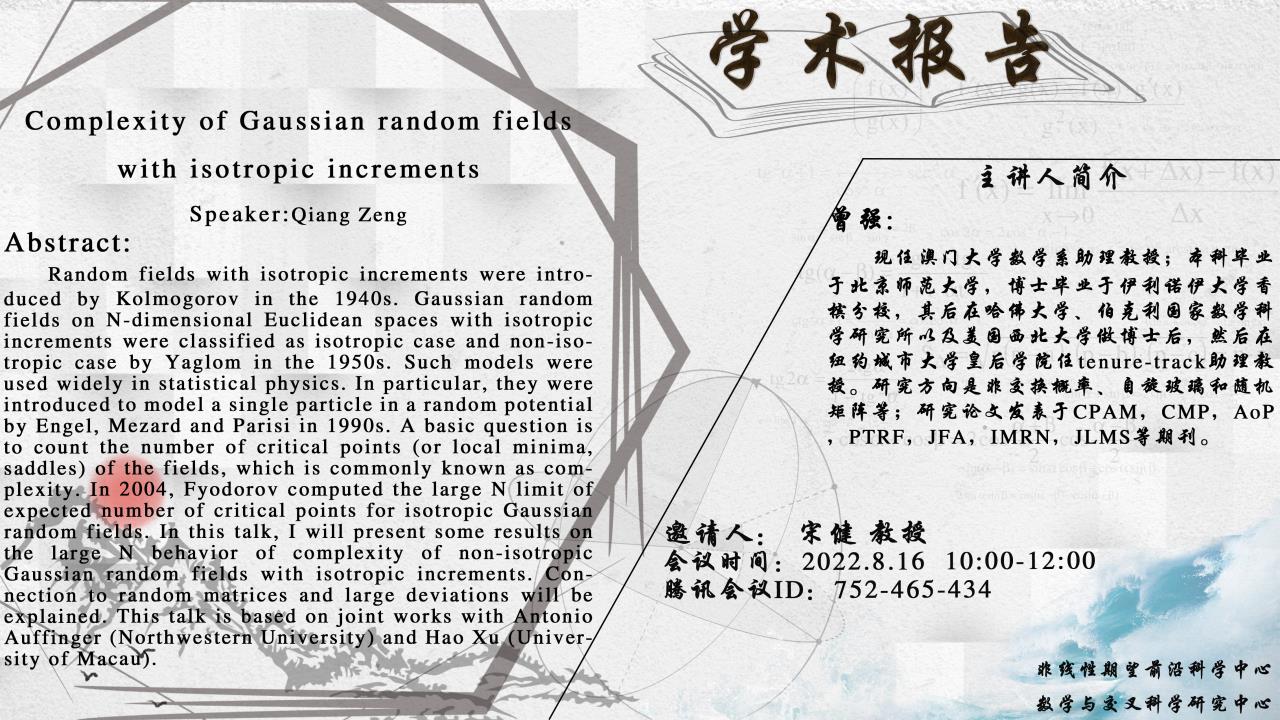 学术报告

Complexity of Gaussian random fields with isotropic increments

Speaker:Qiang Zeng

Abstract:

Random fields with isotropic increments were introduced by Kolmogorov in the 1940s. Gaussian random fields on N-dimensional Euclidean spaces with isotropic increments were classified as isotropic case and non-isotropic case by Yaglom in the 1950s. Such models were used widely in statistical physics. In particular, they were introduced to model a single particle in a random potential by Engel, Mezard and Parisi in 1990s. A basic question is to count the number of critical points (or local minima, saddles) of the fields, which is commonly known as complexity. In 2004, Fyodorov computed the large N limit of expected number of critical points for isotropic Gaussian random fields. In this talk, I will present some results on the large N behavior of complexity of non-isotropic Gaussian random fields with isotropic increments. Connection to random matrices and large deviations will be explained. This talk is based on joint works with Antonio Auffinger (Northwestern University) and Hao Xu (University of Macau).

主讲人简介

曾强:

现任澳门大学数学系助理教授；本科毕业于北京师范大学，博士毕业于伊利诺伊大学香槟分校，其后在哈佛大学、伯克利国家数学科学研究所以及美国西北大学做博士后，然后在纽约城市大学皇后学院任tenure-track助理教授。研究方向是非交换概率、自旋玻璃和随机矩阵等；研究论文发表于CPAM，CMP，AoP，PTRF，JFA，IMRN，JLMS等期刊。

邀请人： 宋健 教授
会议时间：2022.8.16 10:00-12:00
腾讯会议ID：752-465-434

非线性期望前沿科学中心
数学与交叉科学研究中心